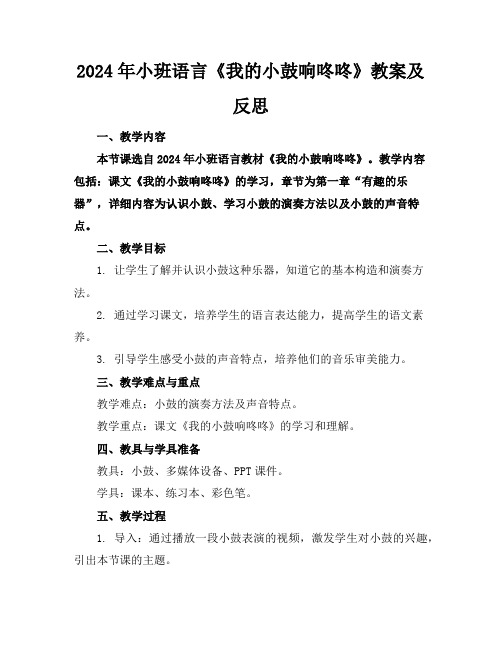 2024年小班语言《我的小鼓响咚咚》教案及反思

一、教学内容

本节课选自2024年小班语言教材《我的小鼓响咚咚》。教学内容包括：课文《我的小鼓响咚咚》的学习，章节为第一章“有趣的乐器”，详细内容为认识小鼓、学习小鼓的演奏方法以及小鼓的声音特点。

二、教学目标

1. 让学生了解并认识小鼓这种乐器，知道它的基本构造和演奏方法。

2. 通过学习课文，培养学生的语言表达能力，提高学生的语文素养。

3. 引导学生感受小鼓的声音特点，培养他们的音乐审美能力。

三、教学难点与重点

教学难点：小鼓的演奏方法及声音特点。

教学重点：课文《我的小鼓响咚咚》的学习和理解。

四、教具与学具准备

教具：小鼓、多媒体设备、PPT课件。

学具：课本、练习本、彩色笔。

五、教学过程

1. 导入：通过播放一段小鼓表演的视频，激发学生对小鼓的兴趣，引出本节课的主题。